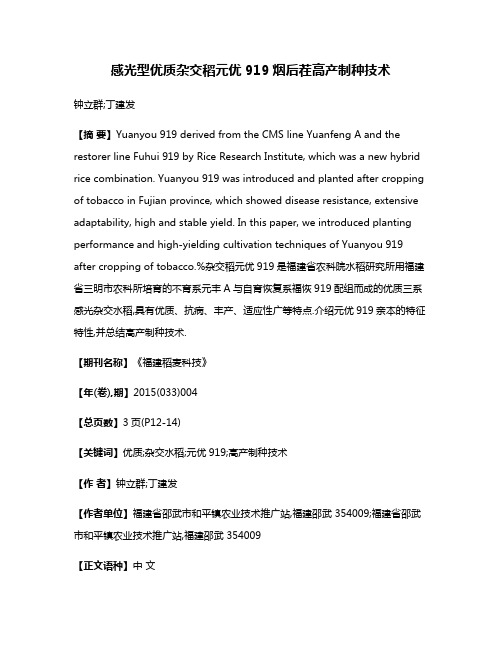 感光型优质杂交稻元优 919 烟后茬高产制种技术

钟立群;丁建发

【摘 要】Yuanyou 919 derived from the CMS line Yuanfeng A and the restorer line Fuhui 919 by Rice Research Institute, which was a new hybrid rice combination. Yuanyou 919 was introduced and planted after cropping of tobacco in Fujian province, which showed disease resistance, extensive adaptability, high and stable yield. In this paper, we introduced planting performance and high-yielding cultivation techniques of Yuanyou 919 after cropping of tobacco.%杂交稻元优 919 是福建省农科院水稻研究所用福建省三明市农科所培育的不育系元丰 A 与自育恢复系福恢 919 配组而成的优质三系感光杂交水稻,具有优质、抗病、丰产、适应性广等特点.介绍元优 919 亲本的特征特性,并总结高产制种技术.

【期刊名称】《福建稻麦科技》

【年(卷),期】2015(033)004

【总页数】3 页(P12-14)

【关键词】优质;杂交水稻;元优 919;高产制种技术

【作 者】钟立群;丁建发

【作者单位】福建省邵武市和平镇农业技术推广站,福建邵武 354009;福建省邵武市和平镇农业技术推广站,福建邵武 354009

【正文语种】中 文